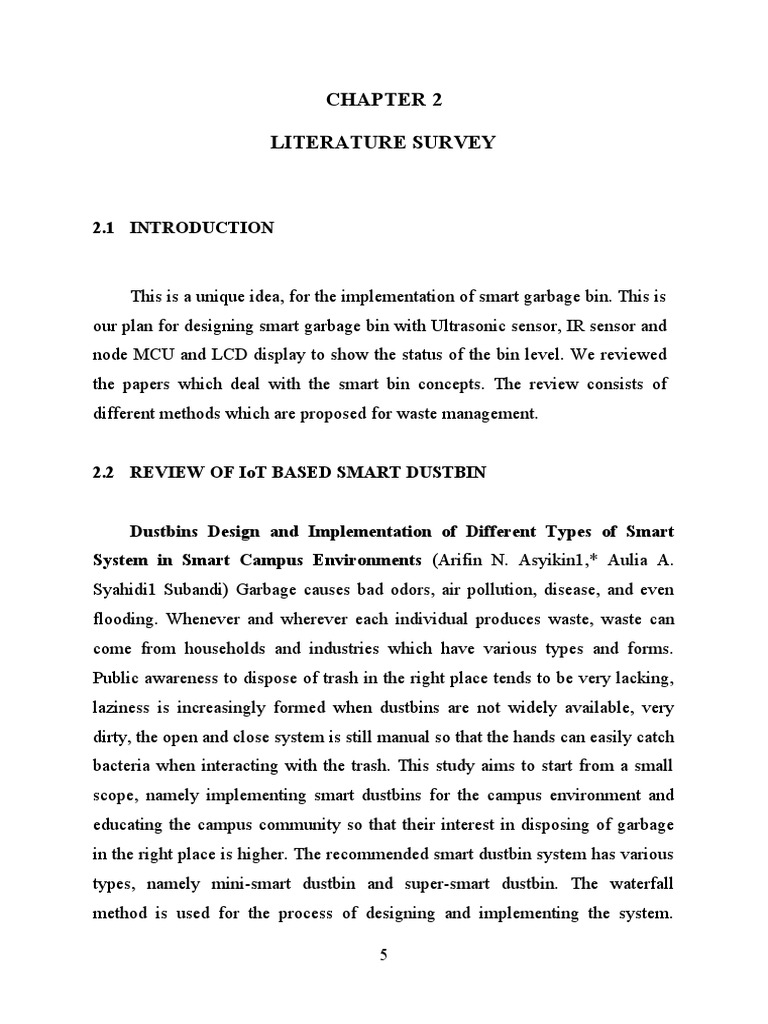 CHAPTER 2

LITERATURE SURVEY

2.1 INTRODUCTION

This is a unique idea, for the implementation of smart garbage bin. This is our plan for designing smart garbage bin with Ultrasonic sensor, IR sensor and node MCU and LCD display to show the status of the bin level. We reviewed the papers which deal with the smart bin concepts. The review consists of different methods which are proposed for waste management.

2.2 REVIEW OF IoT BASED SMART DUSTBIN

Dustbins Design and Implementation of Different Types of Smart System in Smart Campus Environments (Arifin N. Asyikin1,* Aulia A. Syahidi1 Subandi) Garbage causes bad odors, air pollution, disease, and even flooding. Whenever and wherever each individual produces waste, waste can come from households and industries which have various types and forms. Public awareness to dispose of trash in the right place tends to be very lacking, laziness is increasingly formed when dustbins are not widely available, very dirty, the open and close system is still manual so that the hands can easily catch bacteria when interacting with the trash. This study aims to start from a small scope, namely implementing smart dustbins for the campus environment and educating the campus community so that their interest in disposing of garbage in the right place is higher. The recommended smart dustbin system has various types, namely mini-smart dustbin and super-smart dustbin. The waterfall method is used for the process of designing and implementing the system.

5